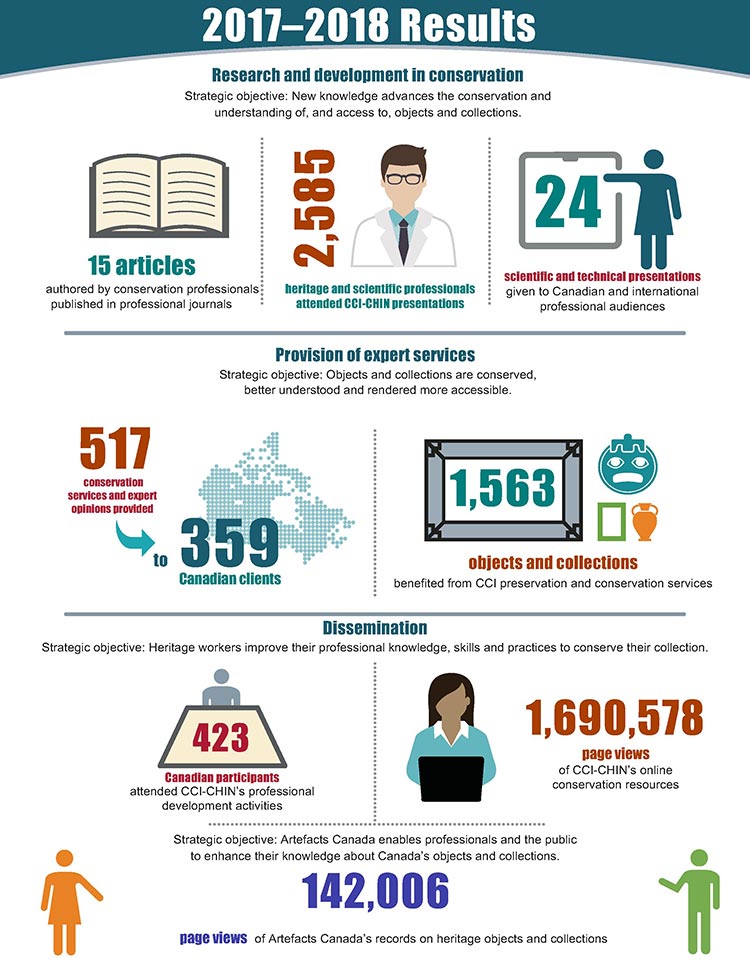 2017–2018 Results

Research and development in conservation

Strategic objective: New knowledge advances the conservation and understanding of, and access to, objects and collections.

15 articles
authored by conservation professionals published in professional journals

2,585
heritage and scientific professionals attended CCI-CHIN presentations

24
scientific and technical presentations given to Canadian and international professional audiences

Provision of expert services

Strategic objective: Objects and collections are conserved, better understood and rendered more accessible.

517
conservation services and expert opinions provided
to 359
Canadian clients

1,563
objects and collections
benefited from CCI preservation and conservation services

Dissemination

Strategic objective: Heritage workers improve their professional knowledge, skills and practices to conserve their collection.

423
Canadian participants
attended CCI-CHIN's professional development activities

1,690,578
page views
of CCI-CHIN's online conservation resources

Strategic objective: Artefacts Canada enables professionals and the public to enhance their knowledge about Canada's objects and collections.

142,006
page views of Artefacts Canada's records on heritage objects and collections